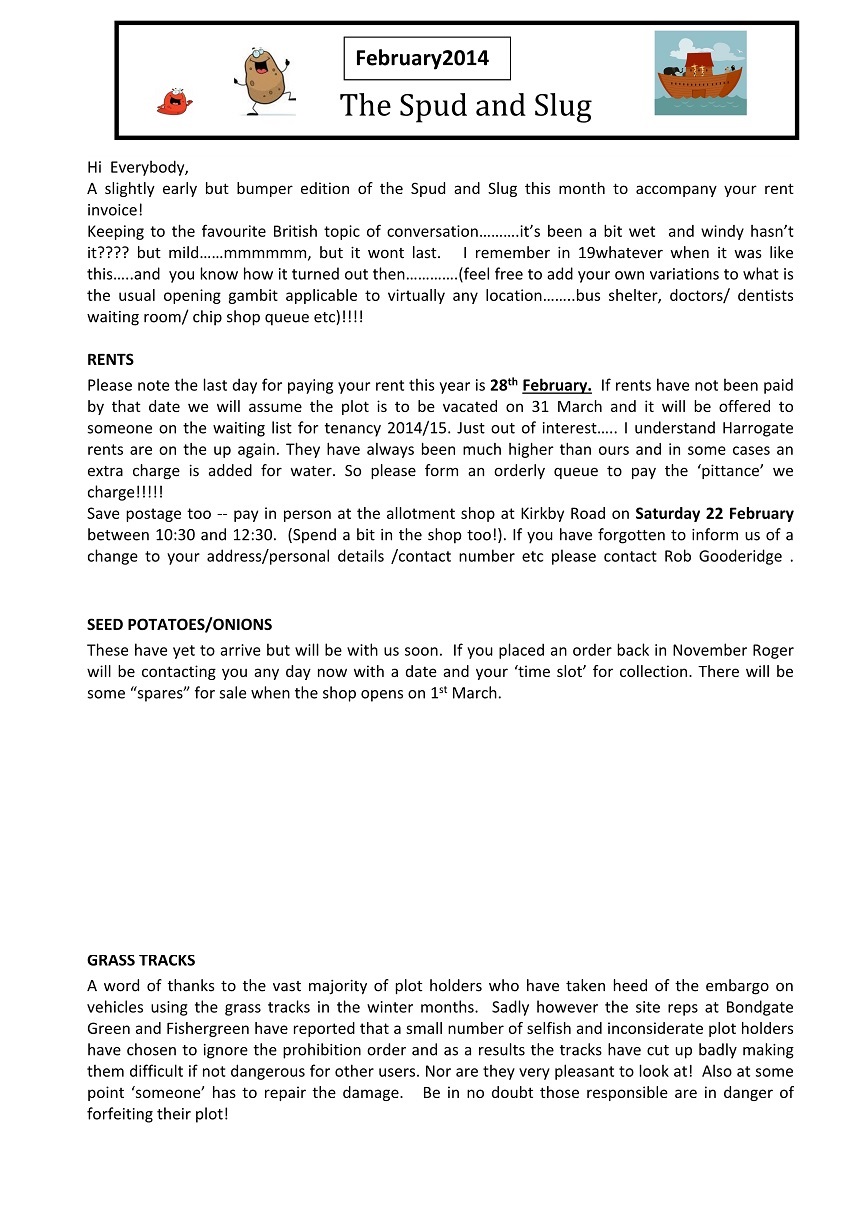 February2014

The Spud and Slug

Hi Everybody,
A slightly early but bumper edition of the Spud and Slug this month to accompany your rent invoice!
Keeping to the favourite British topic of conversation……….it's been a bit wet and windy hasn't it???? but mild……mmmmmm, but it wont last. I remember in 19whatever when it was like this…..and you know how it turned out then………….(feel free to add your own variations to what is the usual opening gambit applicable to virtually any location……..bus shelter, doctors/ dentists waiting room/ chip shop queue etc)!!!!

RENTS
Please note the last day for paying your rent this year is 28$^{th}$ February. If rents have not been paid by that date we will assume the plot is to be vacated on 31 March and it will be offered to someone on the waiting list for tenancy 2014/15. Just out of interest….. I understand Harrogate rents are on the up again. They have always been much higher than ours and in some cases an extra charge is added for water. So please form an orderly queue to pay the 'pittance' we charge!!!!!
Save postage too -- pay in person at the allotment shop at Kirkby Road on Saturday 22 February between 10:30 and 12:30. (Spend a bit in the shop too!). If you have forgotten to inform us of a change to your address/personal details /contact number etc please contact Rob Gooderidge .

SEED POTATOES/ONIONS
These have yet to arrive but will be with us soon. If you placed an order back in November Roger will be contacting you any day now with a date and your 'time slot' for collection. There will be some "spares" for sale when the shop opens on 1$^{st}$ March.

GRASS TRACKS
A word of thanks to the vast majority of plot holders who have taken heed of the embargo on vehicles using the grass tracks in the winter months. Sadly however the site reps at Bondgate Green and Fishergreen have reported that a small number of selfish and inconsiderate plot holders have chosen to ignore the prohibition order and as a results the tracks have cut up badly making them difficult if not dangerous for other users. Nor are they very pleasant to look at! Also at some point 'someone' has to repair the damage. Be in no doubt those responsible are in danger of forfeiting their plot!